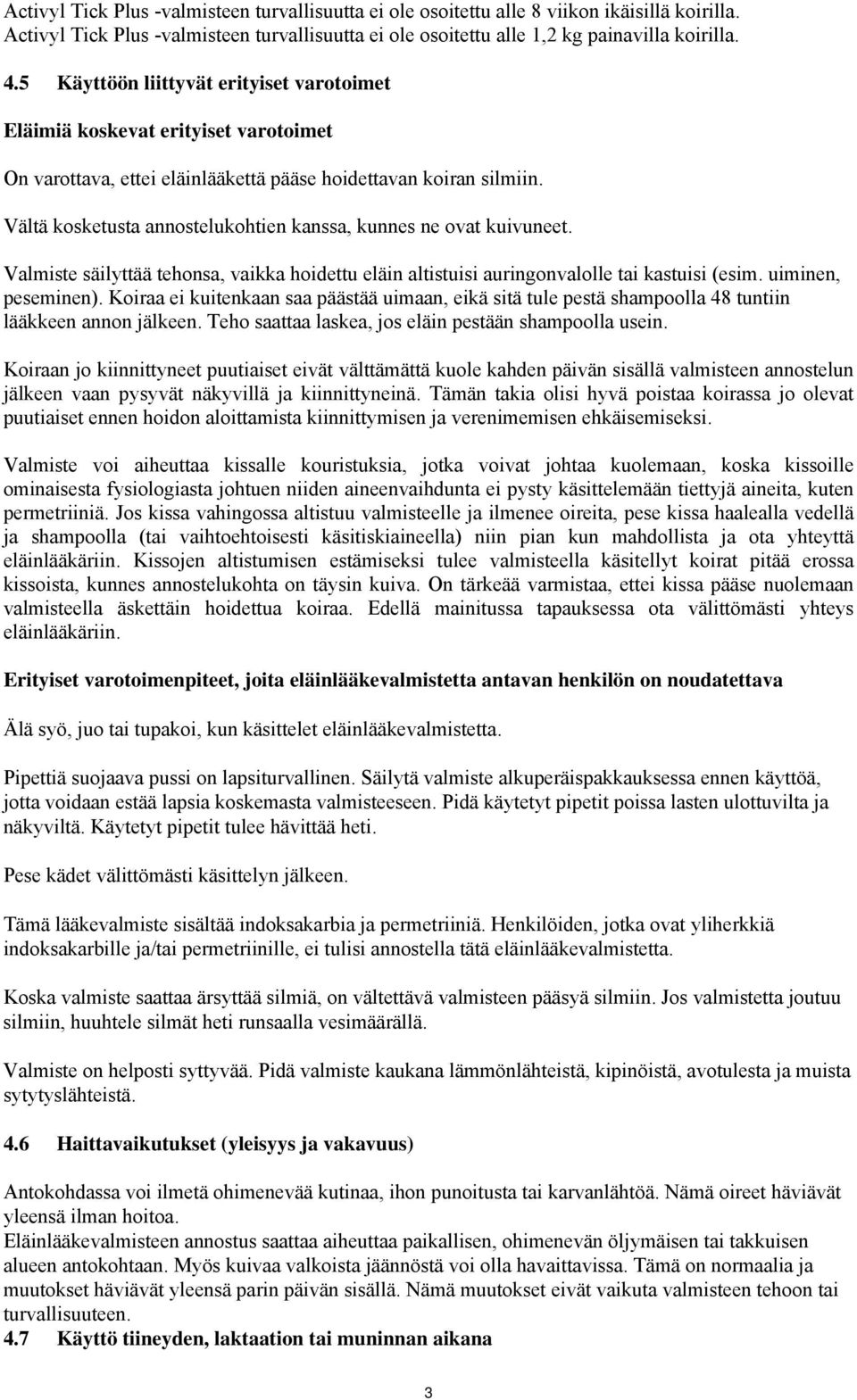 Activyl Tick Plus -valmisteen turvallisuutta ei ole osoitettu alle 8 viikon ikäisillä koirilla. Activyl Tick Plus -valmisteen turvallisuutta ei ole osoitettu alle 1,2 kg painavilla koirilla.

4.5 Käyttöön liittyvät erityiset varotoimet

Eläimiä koskevat erityiset varotoimet

On varottava, ettei eläinlääkettä pääse hoidettavan koiran silmiin.

Vältä kosketusta annostelukohtien kanssa, kunnes ne ovat kuivuneet.

Valmiste säilyttää tehonsa, vaikka hoidettu eläin altistuisi auringonvalolle tai kastuisi (esim. uiminen, peseminen). Koiraa ei kuitenkaan saa päästää uimaan, eikä sitä tule pestä shampoolla 48 tuntiin lääkkeen annon jälkeen. Teho saattaa laskea, jos eläin pestään shampoolla usein.

Koiraan jo kiinnittyneet puutiaiset eivät välttämättä kuole kahden päivän sisällä valmisteen annostelun jälkeen vaan pysyvät näkyvillä ja kiinnittyneinä. Tämän takia olisi hyvä poistaa koirassa jo olevat puutiaiset ennen hoidon aloittamista kiinnittymisen ja verenimemisen ehkäisemiseksi.

Valmiste voi aiheuttaa kissalle kouristuksia, jotka voivat johtaa kuolemaan, koska kissoille ominaisesta fysiologiasta johtuen niiden aineenvaihdunta ei pysty käsittelemään tiettyjä aineita, kuten permetriiniä. Jos kissa vahingossa altistuu valmisteelle ja ilmenee oireita, pese kissa haalealla vedellä ja shampoolla (tai vaihtoehtoisesti käsitiskiaineella) niin pian kun mahdollista ja ota yhteyttä eläinlääkäriin. Kissojen altistumisen estämiseksi tulee valmisteella käsitellyt koirat pitää erossa kissoista, kunnes annostelukohta on täysin kuiva. On tärkeää varmistaa, ettei kissa pääse nuolemaan valmisteella äskettäin hoidettua koiraa. Edellä mainitussa tapauksessa ota välittömästi yhteys eläinlääkäriin.

Erityiset varotoimenpiteet, joita eläinlääkevalmistetta antavan henkilön on noudatettava

Älä syö, juo tai tupakoi, kun käsittelet eläinlääkevalmistetta.

Pipettiä suojaava pussi on lapsiturvallinen. Säilytä valmiste alkuperäispakkauksessa ennen käyttöä, jotta voidaan estää lapsia koskemasta valmisteeseen. Pidä käytetyt pipetit poissa lasten ulottuvilta ja näkyviltä. Käytetyt pipetit tulee hävittää heti.

Pese kädet välittömästi käsittelyn jälkeen.

Tämä lääkevalmiste sisältää indoksakarbia ja permetriiniä. Henkilöiden, jotka ovat yliherkkiä indoksakarbille ja/tai permetriinille, ei tulisi annostella tätä eläinlääkevalmistetta.

Koska valmiste saattaa ärsyttää silmiä, on vältettävä valmisteen pääsyä silmiin. Jos valmistetta joutuu silmiin, huuhtele silmät heti runsaalla vesimäärällä.

Valmiste on helposti syttyvää. Pidä valmiste kaukana lämmönlähteistä, kipinöistä, avotulesta ja muista sytytyslähteistä.

4.6 Haittavaikutukset (yleisyys ja vakavuus)

Antokohdassa voi ilmetä ohimenevää kutinaa, ihon punoitusta tai karvanlähtöä. Nämä oireet häviävät yleensä ilman hoitoa.
Eläinlääkevalmisteen annostus saattaa aiheuttaa paikallisen, ohimenevän öljymäisen tai takkuisen alueen antokohtaan. Myös kuivaa valkoista jäännöstä voi olla havaittavissa. Tämä on normaalia ja muutokset häviävät yleensä parin päivän sisällä. Nämä muutokset eivät vaikuta valmisteen tehoon tai turvallisuuteen.
4.7 Käyttö tiineyden, laktaation tai muninnan aikana

3